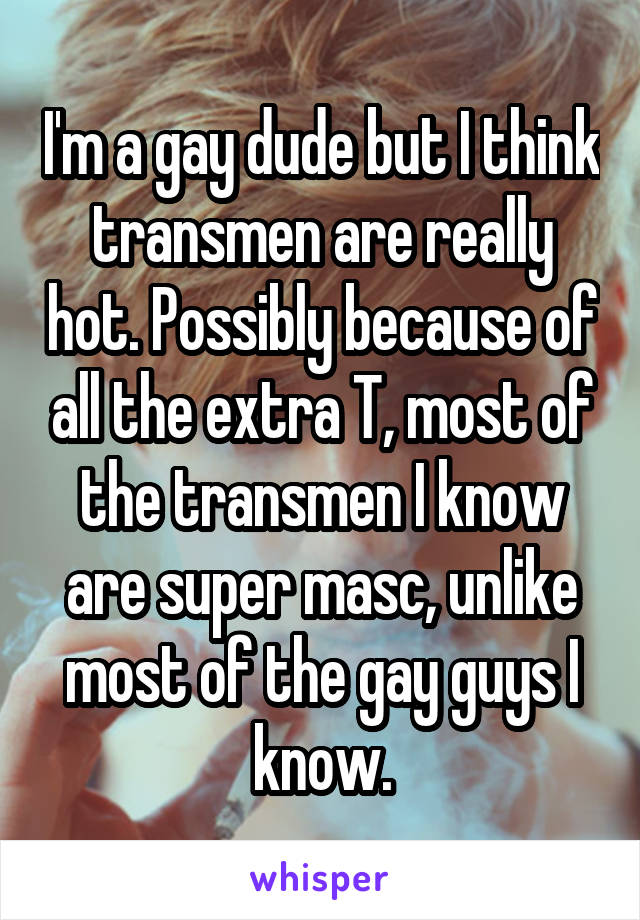 I'm a gay dude but I think transmen are really hot. Possibly because of all the extra T, most of the transmen I know are super masc, unlike most of the gay guys I know.

whisper